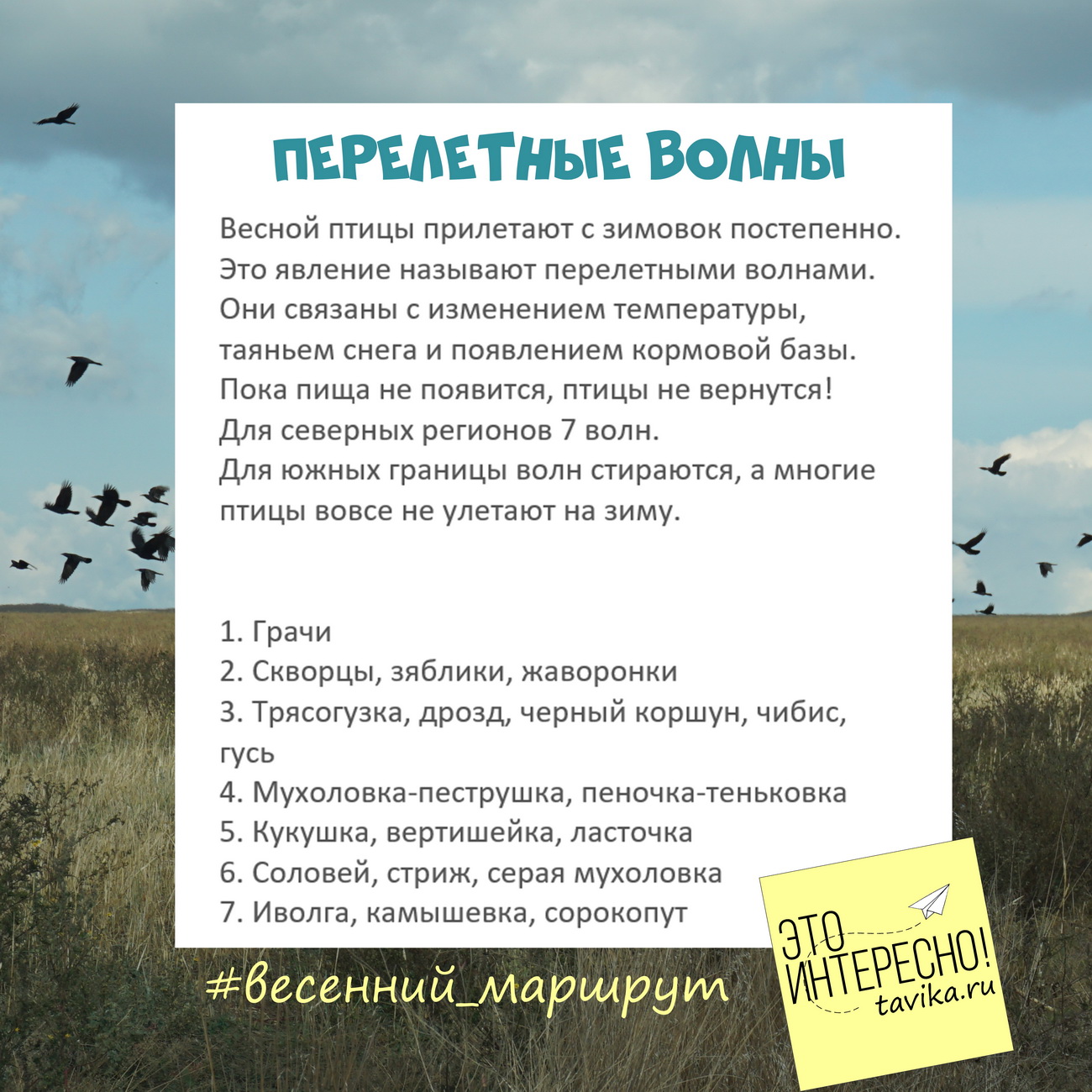 ПЕРЕЛЕТНЫЕ ВОЛНЫ

Весной птицы прилетают с зимовок постепенно. Это явление называют перелетными волнами. Они связаны с изменением температуры, таяньем снега и появлением кормовой базы. Пока пища не появится, птицы не вернутся! Для северных регионов 7 волн. Для южных границы волн стираются, а многие птицы вовсе не улетают на зиму.

1. Грачи
2. Скворцы, зяблики, жаворонки
3. Трясогузка, дрозд, черный коршун, чибис, гусь
4. Мухоловка-пеструшка, пеночка-теньковка
5. Кукушка, вертишейка, ласточка
6. Соловей, стриж, серая мухоловка
7. Иволга, камышевка, сорокопут

#весенний_маршрут

ЭТО ИНТЕРЕСНО!
tavika.ru